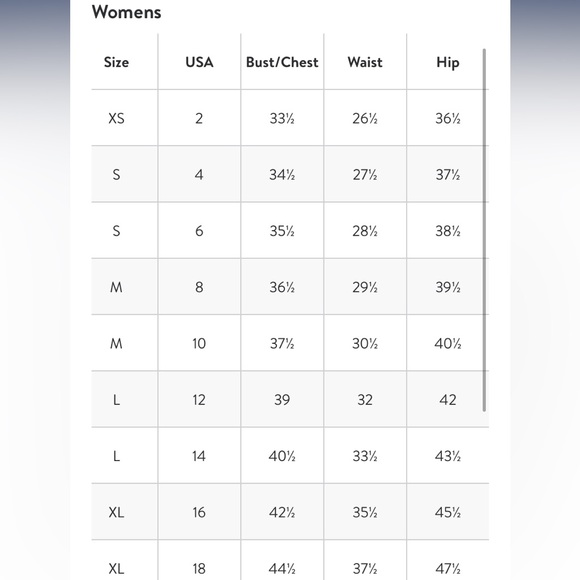 Womens

| Size | USA | Bust/Chest | Waist | Hip |
|---|---|---|---|---|
| XS | 2 | 33½ | 26½ | 36½ |
| S | 4 | 34½ | 27½ | 37½ |
| S | 6 | 35½ | 28½ | 38½ |
| M | 8 | 36½ | 29½ | 39½ |
| M | 10 | 37½ | 30½ | 40½ |
| L | 12 | 39 | 32 | 42 |
| L | 14 | 40½ | 33½ | 43½ |
| XL | 16 | 42½ | 35½ | 45½ |
| XL | 18 | 44½ | 37½ | 47½ |